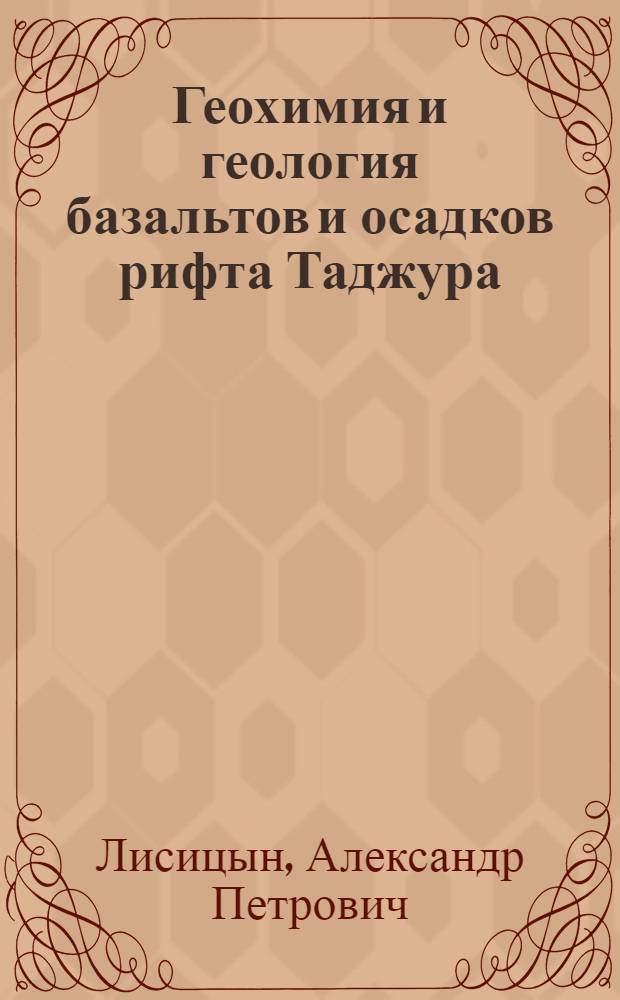 Геохимия и геология базальтов и осадков рифта Таджура

Лисицын, Александр Петрович